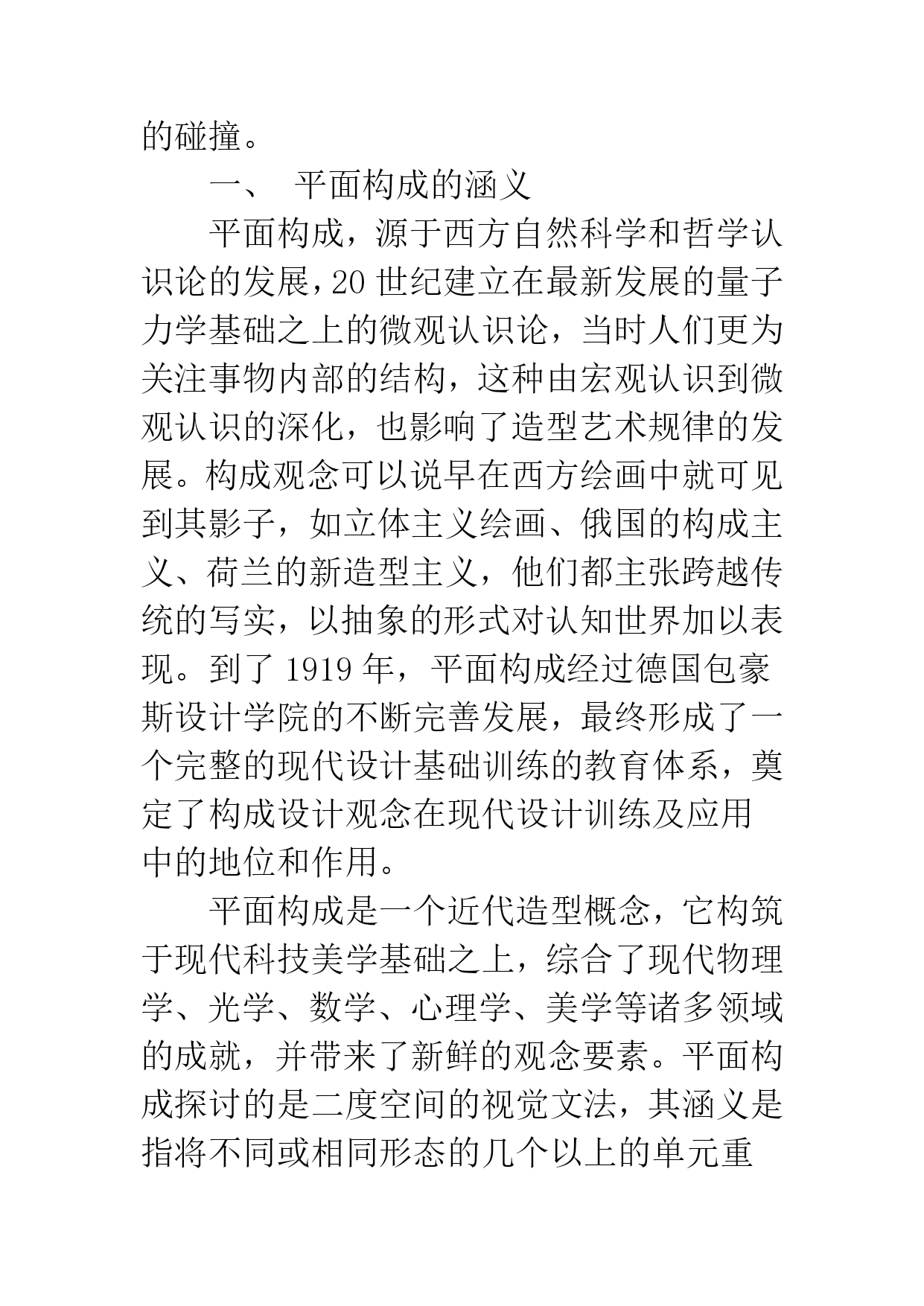 的碰撞。

一、 平面构成的涵义

平面构成，源于西方自然科学和哲学认识论的发展，20 世纪建立在最新发展的量子力学基础之上的微观认识论，当时人们更为关注事物内部的结构，这种由宏观认识到微观认识的深化，也影响了造型艺术规律的发展。构成观念可以说早在西方绘画中就可见到其影子，如立体主义绘画、俄国的构成主义、荷兰的新造型主义，他们都主张跨越传统的写实，以抽象的形式对认知世界加以表现。到了 1919 年，平面构成经过德国包豪斯设计学院的不断完善发展，最终形成了一个完整的现代设计基础训练的教育体系，奠定了构成设计观念在现代设计训练及应用中的地位和作用。

平面构成是一个近代造型概念，它构筑于现代科技美学基础之上，综合了现代物理学、光学、数学、心理学、美学等诸多领域的成就，并带来了新鲜的观念要素。平面构成探讨的是二度空间的视觉文法，其涵义是指将不同或相同形态的几个以上的单元重